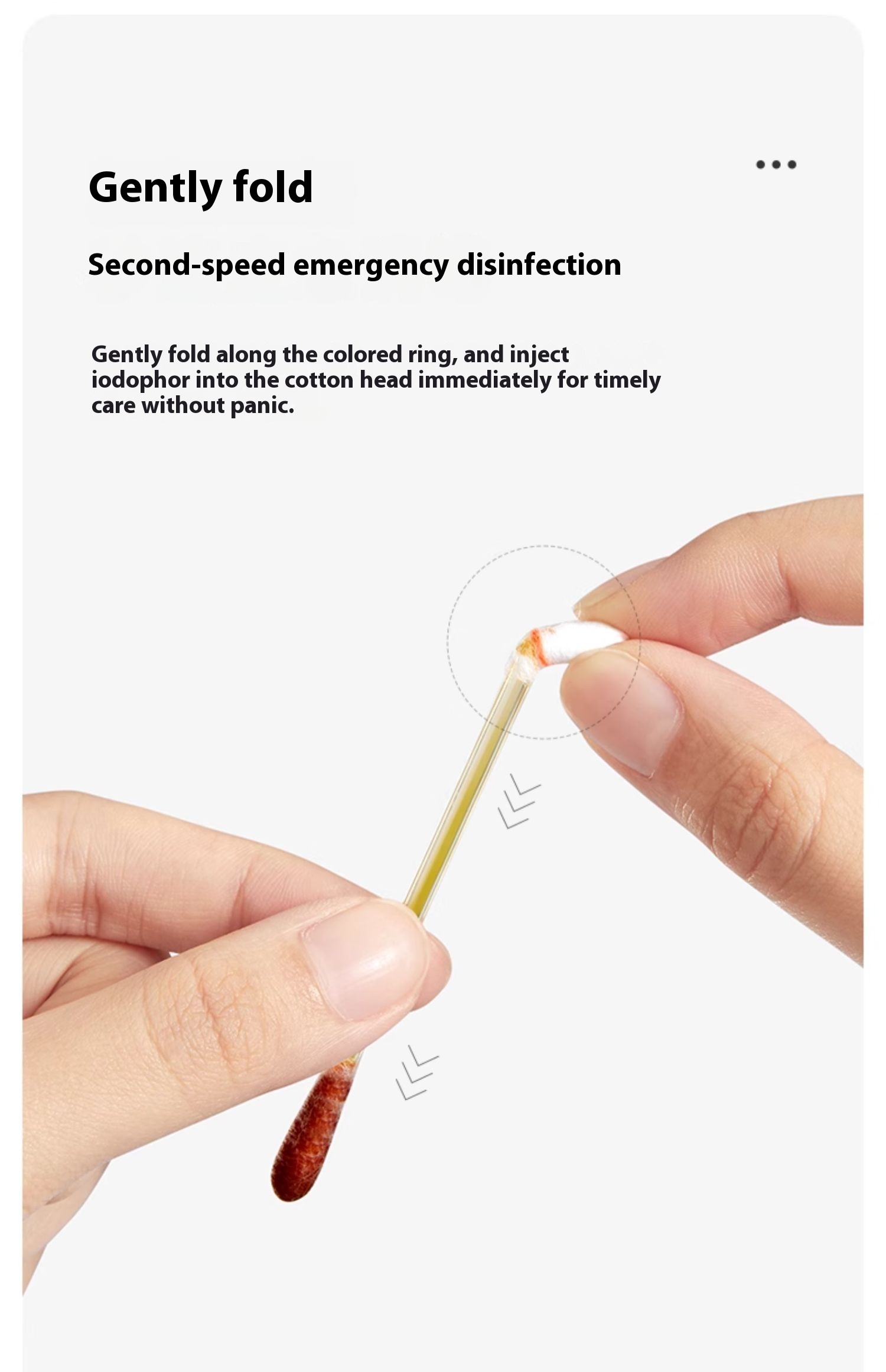 Gently fold

Second-speed emergency disinfection

Gently fold along the colored ring, and inject iodophor into the cotton head immediately for timely care without panic.